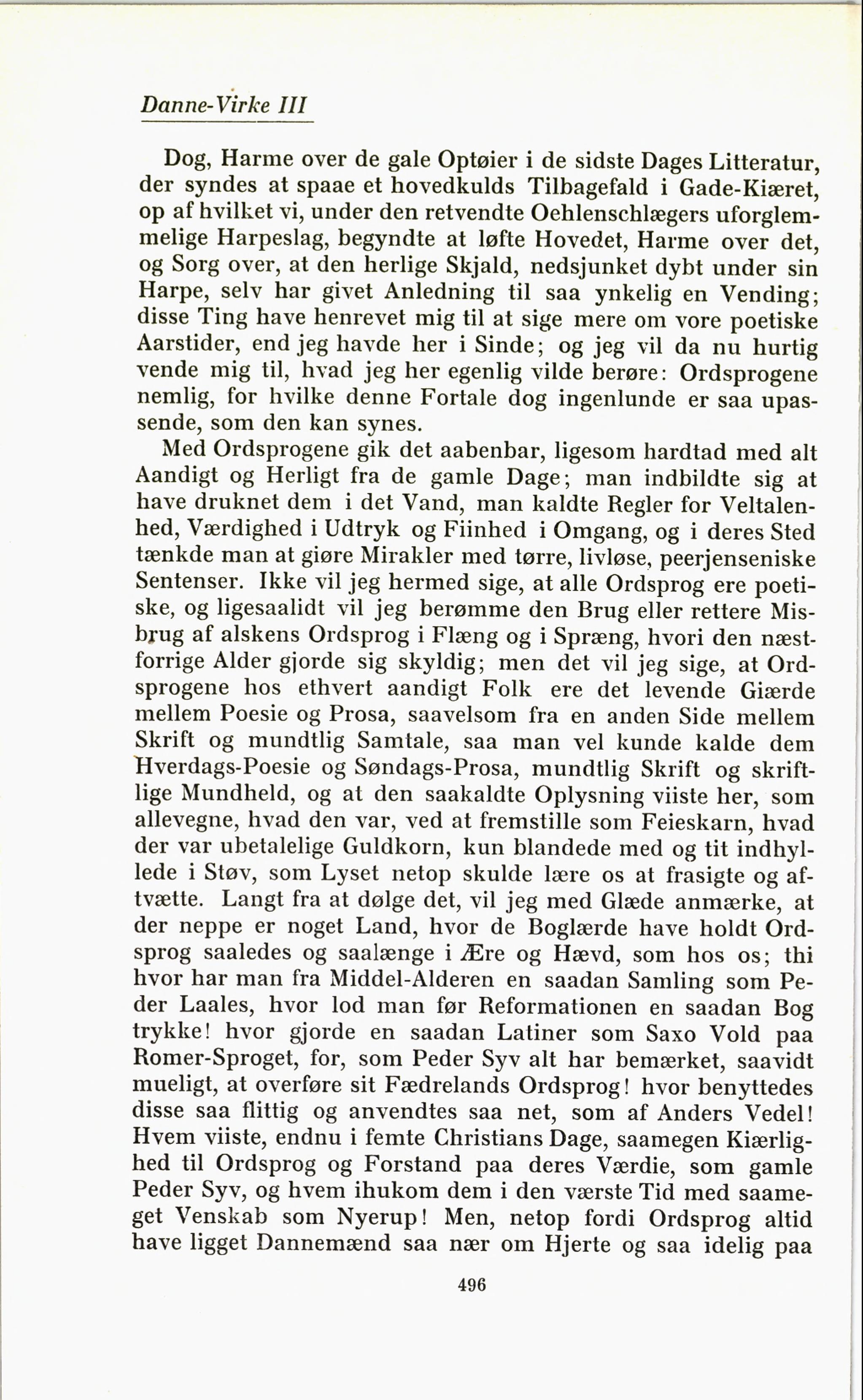 Danne-Virke III

Dog, Harme over de gale Optøier i de sidste Dages Litteratur, der syndes at spaae et hovedkulds Tilbagefald i Gade-Kiæret, op af hvilket vi, under den retvendte Oehlenschlægers uforglemmelige Harpeslag, begyndte at løfte Hovedet, Harme over det, og Sorg over, at den herlige Skjald, nedsjunket dybt under sin Harpe, selv har givet Anledning til saa ynkelig en Vending; disse Ting have henrevet mig til at sige mere om vore poetiske Aarstider, end jeg havde her i Sinde; og jeg vil da nu hurtig vende mig til, hvad jeg her egenlig vilde berøre: Ordsprogene nemlig, for hvilke denne Fortale dog ingenlunde er saa upassende, som den kan synes.

Med Ordsprogene gik det aabenbar, ligesom hardtad med alt Aandigt og Herligt fra de gamle Dage; man indbildte sig at have druknet dem i det Vand, man kaldte Regler for Veltalenhed, Værdighed i Udtryk og Fiinhed i Omgang, og i deres Sted tænkde man at giøre Mirakler med tørre, livløse, peerjenseniske Sentenser. Ikke vil jeg hermed sige, at alle Ordsprog ere poetiske, og ligesaalidt vil jeg berømme den Brug eller rettere Misbrug af alskens Ordsprog i Flæng og i Spræng, hvori den næstforrige Alder gjorde sig skyldig; men det vil jeg sige, at Ordsprogene hos ethvert aandigt Folk ere det levende Giærde mellem Poesie og Prosa, saavelsom fra en anden Side mellem Skrift og mundtlig Samtale, saa man vel kunde kalde dem Hverdags-Poesie og Søndags-Prosa, mundtlig Skrift og skriftlige Mundheld, og at den saakaldte Oplysning viiste her, som allevegne, hvad den var, ved at fremstille som Feieskarn, hvad der var ubetalelige Guldkorn, kun blandede med og tit indhyllede i Støv, som Lyset netop skulde lære os at frasigte og aftvætte. Langt fra at dølge det, vil jeg med Glæde anmærke, at der neppe er noget Land, hvor de Boglærde have holdt Ordsprog saaledes og saalænge i Ære og Hævd, som hos os; thi hvor har man fra Middel-Alderen en saadan Samling som Peder Laales, hvor lod man før Reformationen en saadan Bog trykke! hvor gjorde en saadan Latiner som Saxo Vold paa Romer-Sproget, for, som Peder Syv alt har bemærket, saavidt mueligt, at overføre sit Fædrelands Ordsprog! hvor benyttedes disse saa flittig og anvendtes saa net, som af Anders Vedel! Hvem viiste, endnu i femte Christians Dage, saamegen Kiærlighed til Ordsprog og Forstand paa deres Værdie, som gamle Peder Syv, og hvem ihukom dem i den værste Tid med saameget Venskab som Nyerup! Men, netop fordi Ordsprog altid have ligget Dannemænd saa nær om Hjerte og saa idelig paa

496